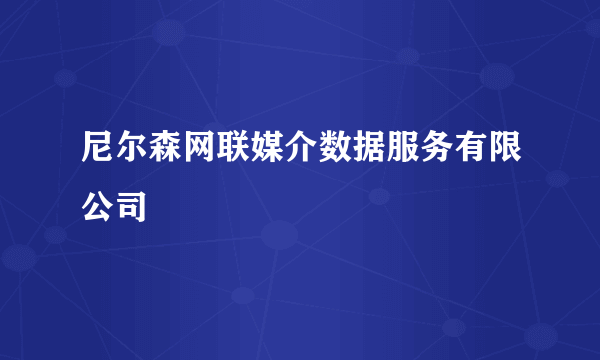 尼尔森网联媒介数据服务有限公司